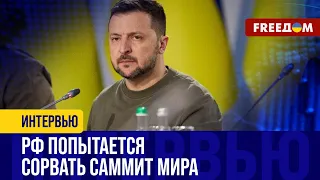 FREEДОМ

ИНТЕРВЬЮ

РФ ПОПЫТАЕТСЯ СОРВАТЬ САММИТ МИРА